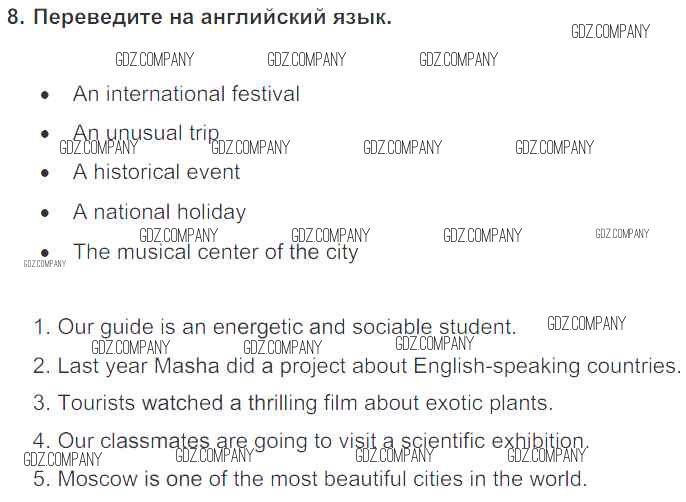 8. Переведите на английский язык.

• An international festival
• An unusual trip
• A historical event
• A national holiday
• The musical center of the city

1. Our guide is an energetic and sociable student.
2. Last year Masha did a project about English-speaking countries.
3. Tourists watched a thrilling film about exotic plants.
4. Our classmates are going to visit a scientific exhibition.
5. Moscow is one of the most beautiful cities in the world.

GDZ.COMPANY